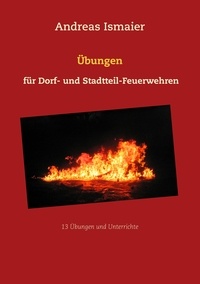 Andreas Ismaier

Übungen

für Dorf- und Stadtteil-Feuerwehren

13 Übungen und Unterrichte